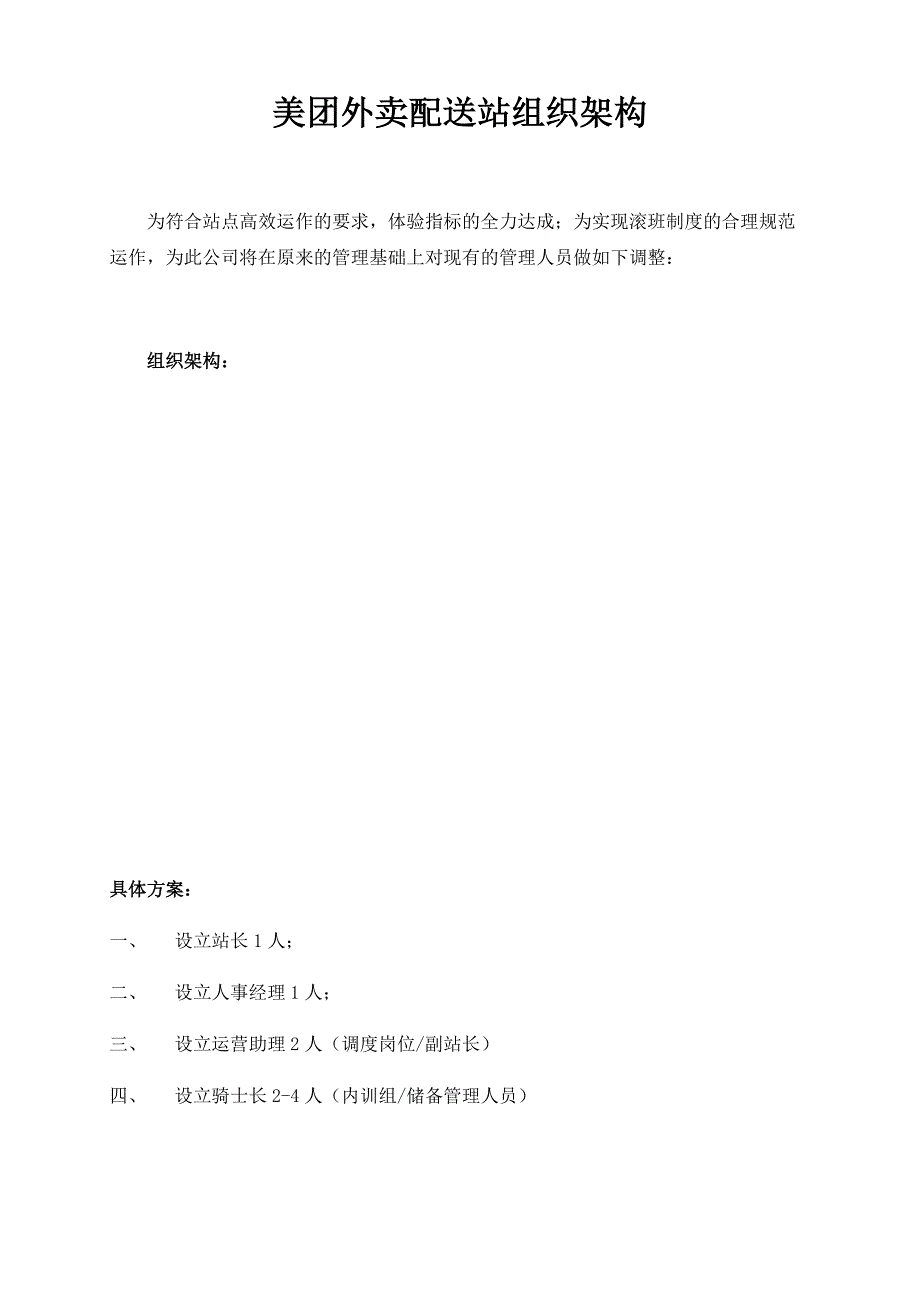 美团外卖配送站组织架构

为符合站点高效运作的要求，体验指标的全力达成；为实现滚班制度的合理规范运作，为此公司将在原来的管理基础上对现有的管理人员做如下调整：

组织架构：

具体方案：

一、 设立站长 1 人；

二、 设立人事经理 1 人；

三、 设立运营助理 2 人（调度岗位/副站长）

四、 设立骑士长 2-4 人（内训组/储备管理人员）